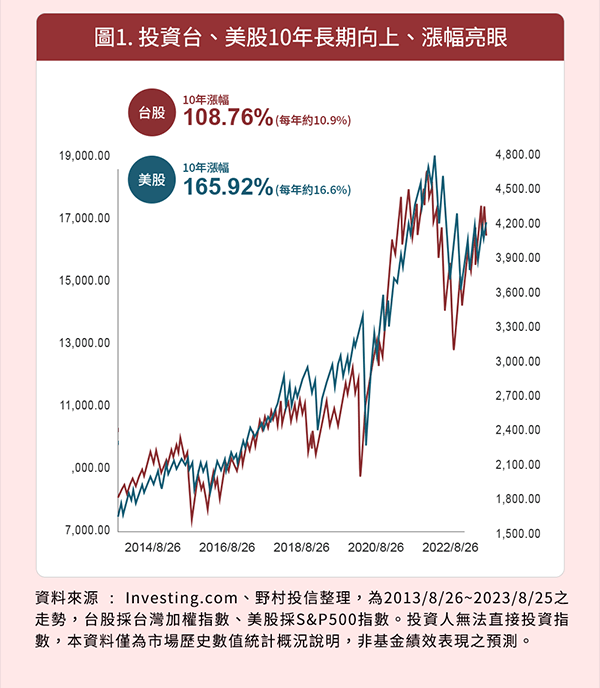 圖1. 投資台、美股10年長期向上、漲幅亮眼

台股
10年漲幅
108.76%(每年約10.9%)

美股
10年漲幅
165.92%(每年約16.6%)

19,000.00
17,000.00
15,000.00
13,000.00
11,000.00
,000.00
7,000.00

4,800.00
4,500.00
4,200.00
3,900.00
3,600.00
3,300.00
3,000.00
2,700.00
2,400.00
2,100.00
1,800.00
1,500.00

2014/8/26
2016/8/26
2018/8/26
2020/8/26
2022/8/26

資料來源 ： Investing.com、野村投信整理，為2013/8/26~2023/8/25之走勢，台股採台灣加權指數、美股採S&P500指數。投資人無法直接投資指數，本資料僅為市場歷史數值統計概況說明，非基金績效表現之預測。